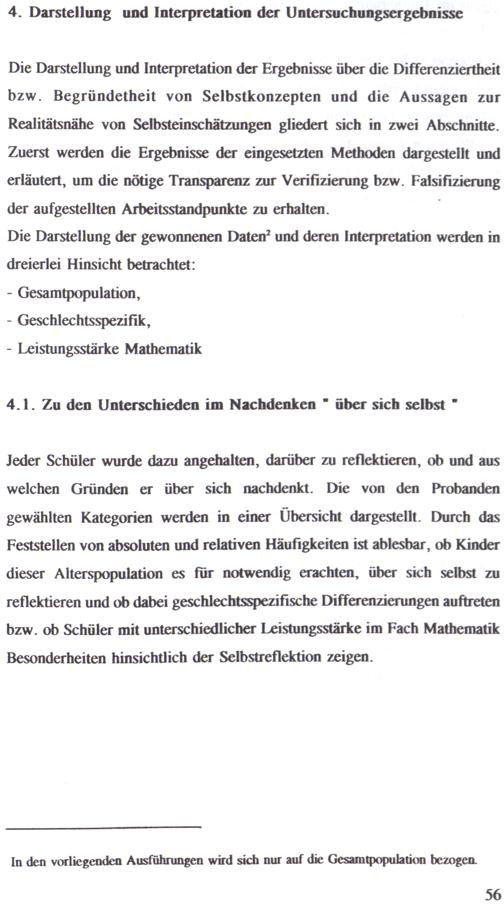 4. Darstellung und Interpretation der Untersuchungsergebnisse

Die Darstellung und Interpretation der Ergebnisse über die Differenziertheit bzw. Begründetheit von Selbstkonzepten und die Aussagen zur Realitätsnähe von Selbsteinschätzungen gliedert sich in zwei Abschnitte. Zuerst werden die Ergebnisse der eingesetzten Methoden dargestellt und erläutert, um die nötige Transparenz zur Verifizierung bzw. Falsifizierung der aufgestellten Arbeitsstandpunkte zu erhalten.
Die Darstellung der gewonnenen Daten$^2$ und deren Interpretation werden in dreierlei Hinsicht betrachtet:
- Gesamtpopulation,
- Geschlechtsspezifik,
- Leistungsstärke Mathematik

4.1. Zu den Unterschieden im Nachdenken " über sich selbst "

Jeder Schüler wurde dazu angehalten, darüber zu reflektieren, ob und aus welchen Gründen er über sich nachdenkt. Die von den Probanden gewählten Kategorien werden in einer Übersicht dargestellt. Durch das Feststellen von absoluten und relativen Häufigkeiten ist ablesbar, ob Kinder dieser Alterspopulation es für notwendig erachten, über sich selbst zu reflektieren und ob dabei geschlechtsspezifische Differenzierungen auftreten bzw. ob Schüler mit unterschiedlicher Leistungsstärke im Fach Mathematik Besonderheiten hinsichtlich der Selbstreflektion zeigen.

In den vorliegenden Ausführungen wird sich nur auf die Gesamtpopulation bezogen.

56